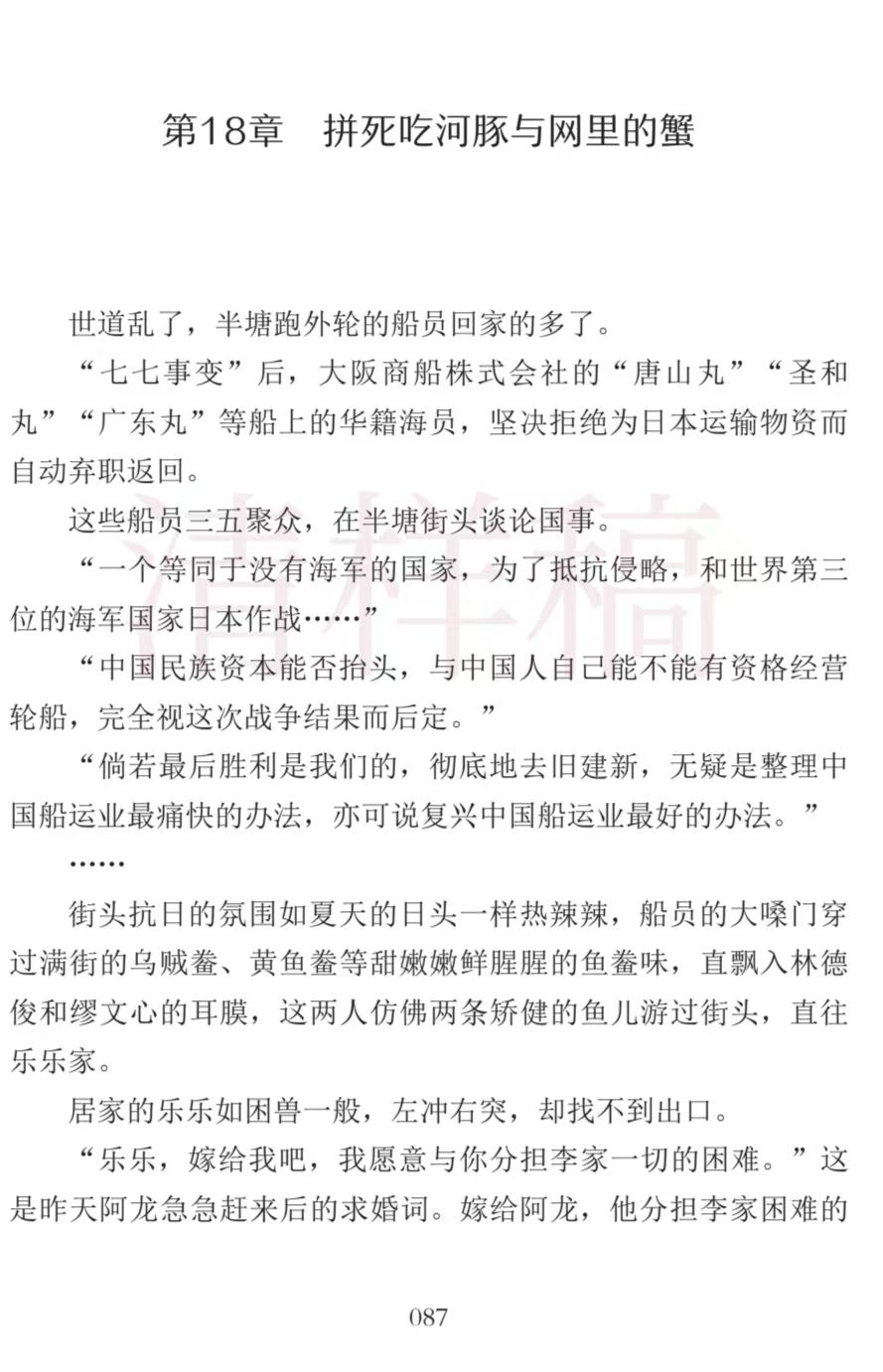 第18章　拼死吃河豚与网里的蟹

世道乱了，半塘跑外轮的船员回家的多了。

“七七事变”后，大阪商船株式会社的“唐山丸”“圣和丸”“广东丸”等船上的华籍海员，坚决拒绝为日本运输物资而自动弃职返回。

这些船员三五聚众，在半塘街头谈论国事。

“一个等同于没有海军的国家，为了抵抗侵略，和世界第三位的海军国家日本作战……”

“中国民族资本能否抬头，与中国人自己能不能有资格经营轮船，完全视这次战争结果而后定。”

“倘若最后胜利是我们的，彻底地去旧建新，无疑是整理中国船运业最痛快的办法，亦可说复兴中国船运业最好的办法。”

……

街头抗日的氛围如夏天的日头一样热辣辣，船员的大嗓门穿过满街的乌贼鲞、黄鱼鲞等甜嫩嫩鲜腥腥的鱼鲞味，直飘入林德俊和缪文心的耳膜，这两人仿佛两条矫健的鱼儿游过街头，直往乐乐家。

居家的乐乐如困兽一般，左冲右突，却找不到出口。

“乐乐，嫁给我吧，我愿意与你分担李家一切的困难。”这是昨天阿龙急急赶来后的求婚词。嫁给阿龙，他分担李家困难的

清样稿

087